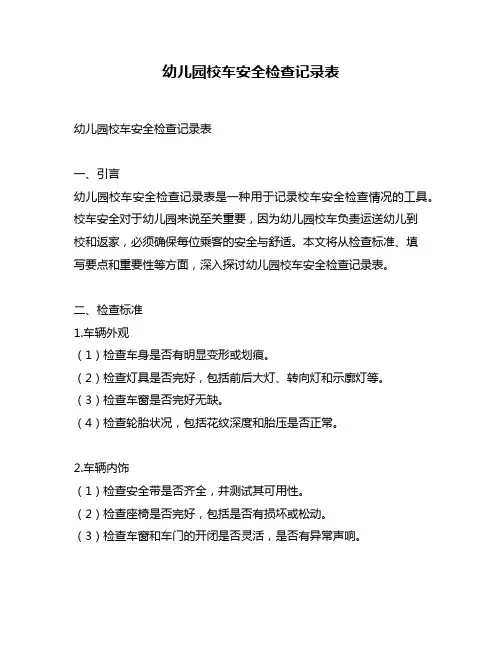 幼儿园校车安全检查记录表

幼儿园校车安全检查记录表

一、引言

幼儿园校车安全检查记录表是一种用于记录校车安全检查情况的工具。校车安全对于幼儿园来说至关重要，因为幼儿园校车负责运送幼儿到校和返家，必须确保每位乘客的安全与舒适。本文将从检查标准、填写要点和重要性等方面，深入探讨幼儿园校车安全检查记录表。

二、检查标准

1.车辆外观

（1）检查车身是否有明显变形或划痕。

（2）检查灯具是否完好，包括前后大灯、转向灯和示廓灯等。

（3）检查车窗是否完好无缺。

（4）检查轮胎状况，包括花纹深度和胎压是否正常。

2.车辆内饰

（1）检查安全带是否齐全，并测试其可用性。

（2）检查座椅是否完好，包括是否有损坏或松动。

（3）检查车窗和车门的开闭是否灵活，是否有异常声响。